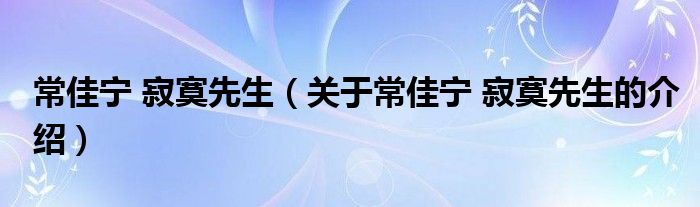 常佳宁 寂寞先生（关于常佳宁 寂寞先生的介绍）